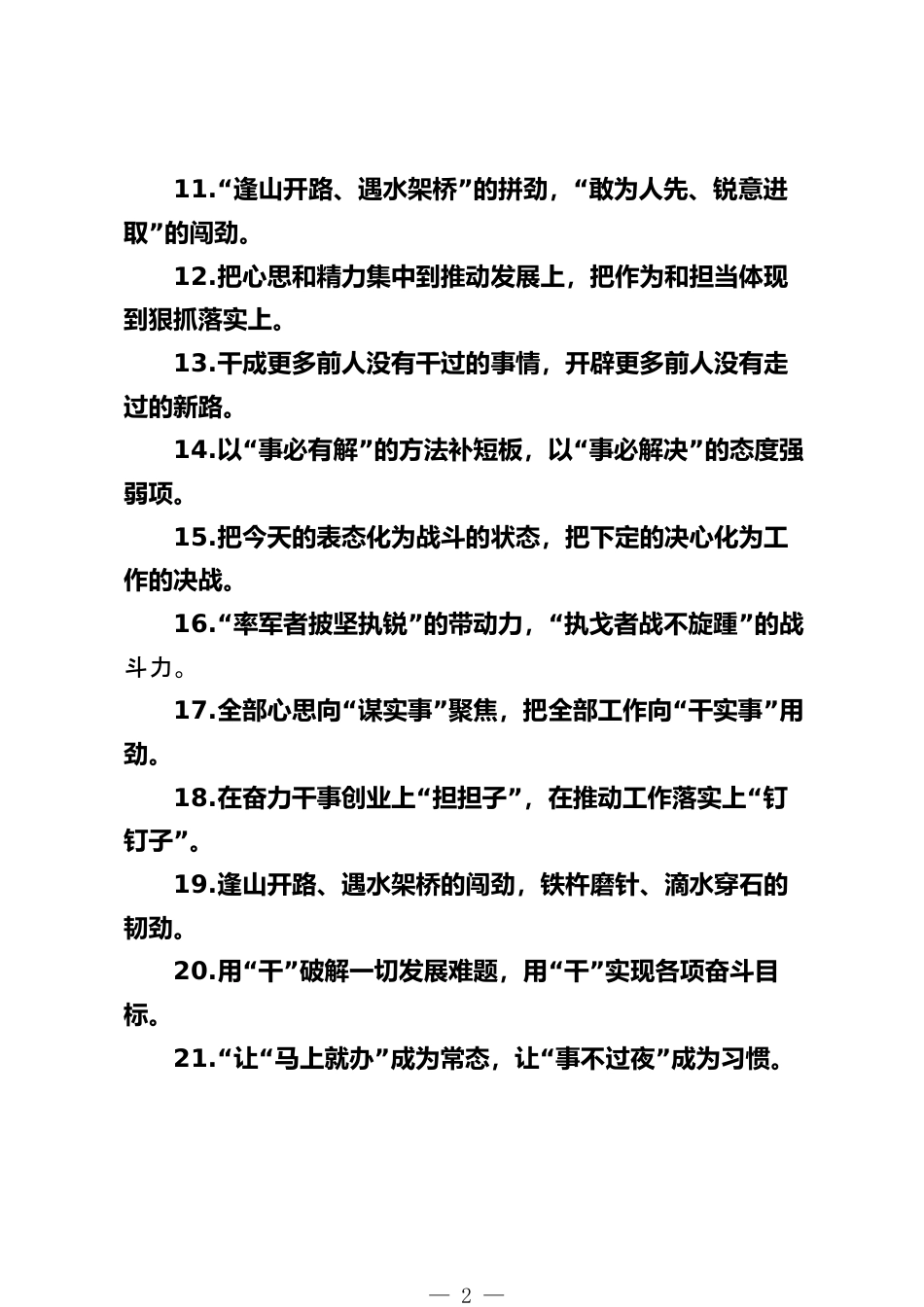 11.“逢山开路、遇水架桥”的拼劲，“敢为人先、锐意进取”的闯劲。

12.把心思和精力集中到推动发展上，把作为和担当体现到狠抓落实上。

13.干成更多前人没有干过的事情，开辟更多前人没有走过的新路。

14.以“事必有解”的方法补短板，以“事必解决”的态度强弱项。

15.把今天的表态化为战斗的状态，把下定的决心化为工作的决战。

16.“率军者披坚执锐”的带动力，“执戈者战不旋踵”的战斗力。

17.全部心思向“谋实事”聚焦，把全部工作向“干实事”用劲。

18.在奋力干事创业上“担担子”，在推动工作落实上“钉钉子”。

19.逢山开路、遇水架桥的闯劲，铁杵磨针、滴水穿石的韧劲。

20.用“干”破解一切发展难题，用“干”实现各项奋斗目标。

21.“让“马上就办”成为常态，让“事不过夜”成为习惯。

— 2 —